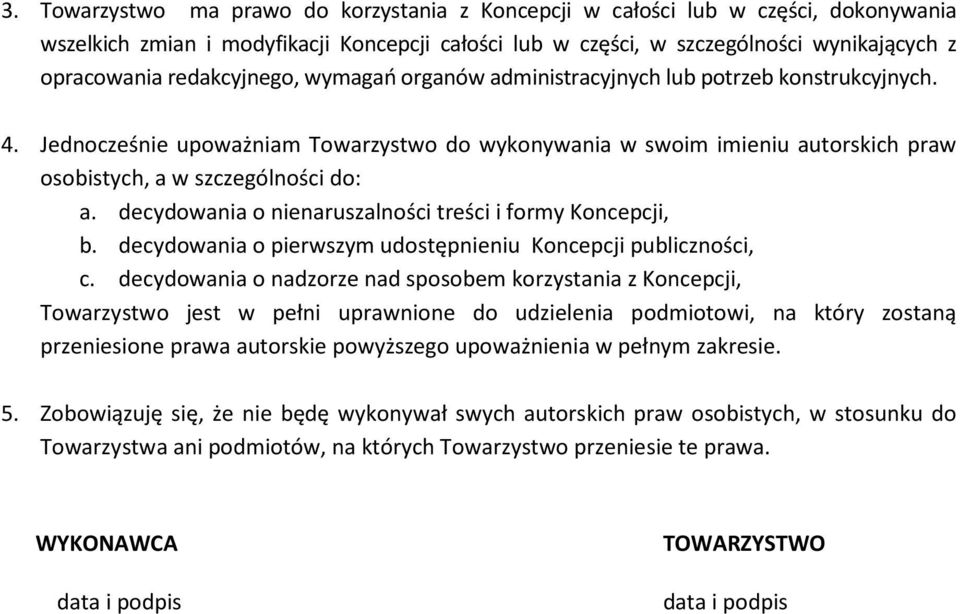 3. Towarzystwo ma prawo do korzystania z Koncepcji w całości lub w części, dokonywania wszelkich zmian i modyfikacji Koncepcji całości lub w części, w szczególności wynikających z opracowania redakcyjnego, wymagań organów administracyjnych lub potrzeb konstrukcyjnych.

4. Jednocześnie upoważniam Towarzystwo do wykonywania w swoim imieniu autorskich praw osobistych, a w szczególności do:
a. decydowania o nienaruszalności treści i formy Koncepcji,
b. decydowania o pierwszym udostępnieniu Koncepcji publiczności,
c. decydowania o nadzorze nad sposobem korzystania z Koncepcji,
Towarzystwo jest w pełni uprawnione do udzielenia podmiotowi, na który zostaną przeniesione prawa autorskie powyższego upoważnienia w pełnym zakresie.

5. Zobowiązuję się, że nie będę wykonywał swych autorskich praw osobistych, w stosunku do Towarzystwa ani podmiotów, na których Towarzystwo przeniesie te prawa.

WYKONAWCA

data i podpis

TOWARZYSTWO

data i podpis